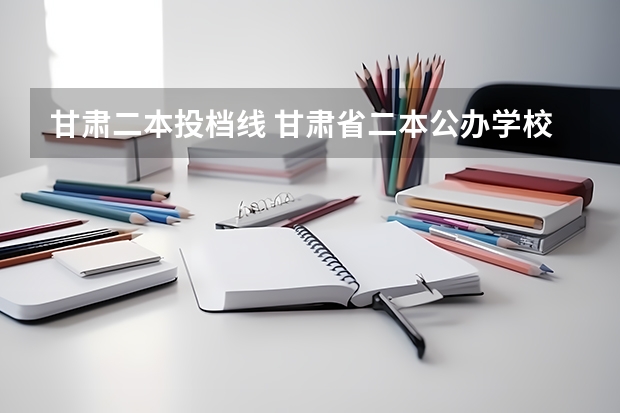 甘肃二本投档线 甘肃省二本公办学校